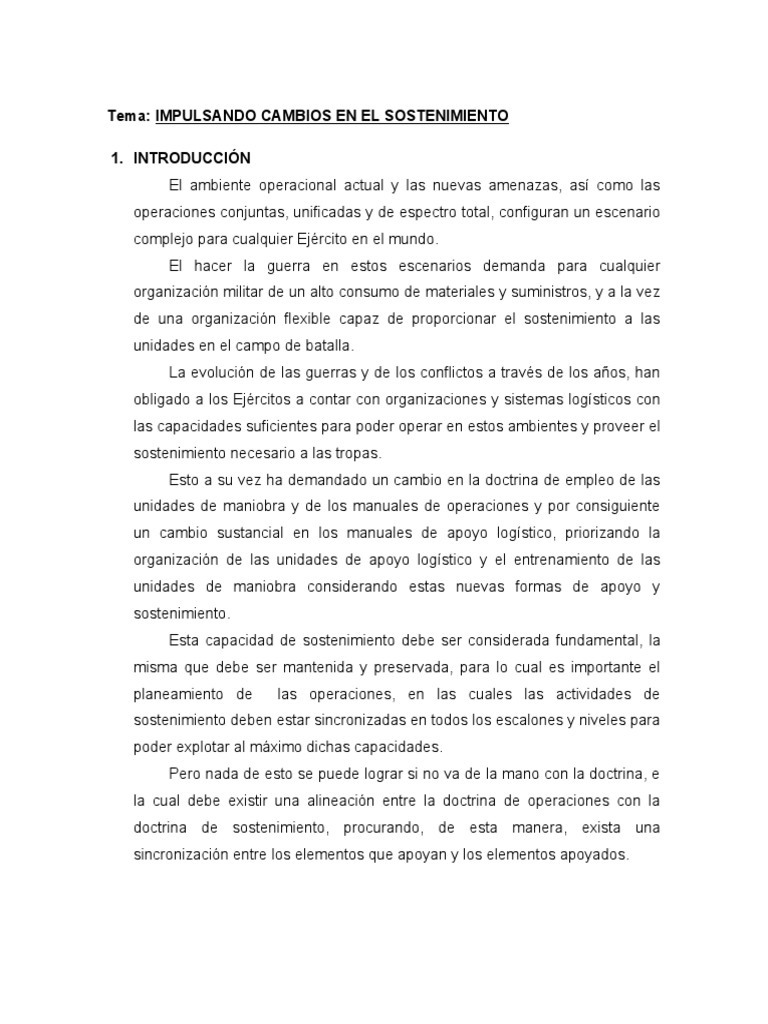 Tema: IMPULSANDO CAMBIOS EN EL SOSTENIMIENTO

1. INTRODUCCIÓN

El ambiente operacional actual y las nuevas amenazas, así como las operaciones conjuntas, unificadas y de espectro total, configuran un escenario complejo para cualquier Ejército en el mundo.

El hacer la guerra en estos escenarios demanda para cualquier organización militar de un alto consumo de materiales y suministros, y a la vez de una organización flexible capaz de proporcionar el sostenimiento a las unidades en el campo de batalla.

La evolución de las guerras y de los conflictos a través de los años, han obligado a los Ejércitos a contar con organizaciones y sistemas logísticos con las capacidades suficientes para poder operar en estos ambientes y proveer el sostenimiento necesario a las tropas.

Esto a su vez ha demandado un cambio en la doctrina de empleo de las unidades de maniobra y de los manuales de operaciones y por consiguiente un cambio sustancial en los manuales de apoyo logístico, priorizando la organización de las unidades de apoyo logístico y el entrenamiento de las unidades de maniobra considerando estas nuevas formas de apoyo y sostenimiento.

Esta capacidad de sostenimiento debe ser considerada fundamental, la misma que debe ser mantenida y preservada, para lo cual es importante el planeamiento de las operaciones, en las cuales las actividades de sostenimiento deben estar sincronizadas en todos los escalones y niveles para poder explotar al máximo dichas capacidades.

Pero nada de esto se puede lograr si no va de la mano con la doctrina, e la cual debe existir una alineación entre la doctrina de operaciones con la doctrina de sostenimiento, procurando, de esta manera, exista una sincronización entre los elementos que apoyan y los elementos apoyados.